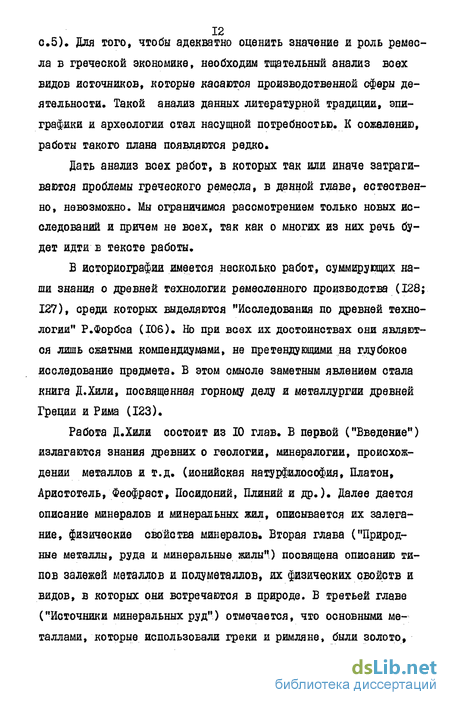 I2

с.5). Для того, чтобы адекватно оценить значение и роль ремесла в греческой экономике, необходим тщательный анализ всех видов источников, которые касаются производственной сферы деятельности. Такой анализ данных литературной традиции, эпиграфики и археологии стал насущной потребностью. К сожалению, работы такого плана появляются редко.

Дать анализ всех работ, в которых так или иначе затрагиваются проблемы греческого ремесла, в данной главе, естественно, невозможно. Мы ограничимся рассмотрением только новых исследований и причем не всех, так как о многих из них речь будет идти в тексте работы.

В историографии имеется несколько работ, суммирующих наши знания о древней технологии ремесленного производства (I28; I27), среди которых выделяются "Исследования по древней технологии" Р.Форбса (I06). Но при всех их достоинствах они являются лишь сжатыми компендиумами, не претендующими на глубокое исследование предмета. В этом смысле заметным явлением стала книга Д.Хили, посвященная горному делу и металлургии древней Греции и Рима (I23).

Работа Д.Хили состоит из I0 глав. В первой ("Введение") излагаются знания древних о геологии, минералогии, происхождении металлов и т.д. (ионийская натурфилософия, Платон, Аристотель, Феофраст, Посидоний, Плиний и др.). Далее дается описание минералов и минеральных жил, описывается их залегание, физические свойства минералов. Вторая глава ("Природные металлы, руда и минеральные жилы") посвящена описанию типов залежей металлов и полуметаллов, их физических свойств и видов, в которых они встречаются в природе. В третьей главе ("Источники минеральных руд") отмечается, что основными металлами, которые использовали греки и римляне, были золото,

dsLib.net
библиотека диссертаций